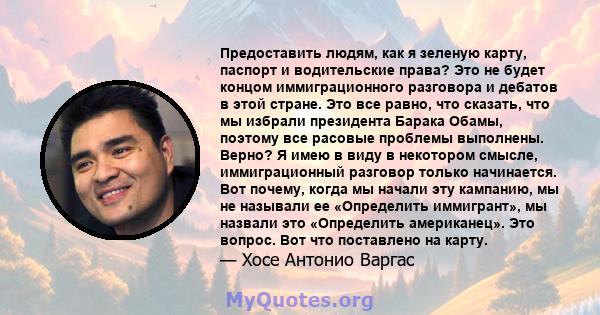 Предоставить людям, как я зеленую карту, паспорт и водительские права? Это не будет концом иммиграционного разговора и дебатов в этой стране. Это все равно, что сказать, что мы избрали президента Барака Обамы, поэтому все расовые проблемы выполнены. Верно? Я имею в виду в некотором смысле, иммиграционный разговор только начинается. Вот почему, когда мы начали эту кампанию, мы не называли ее «Определить иммигрант», мы назвали это «Определить американец». Это вопрос. Вот что поставлено на карту.

— Хосе Антонио Варгас

MyQuotes.org